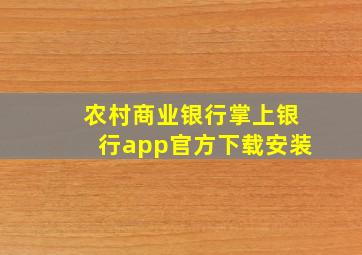 农村商业银行掌上银行app官方下载安装